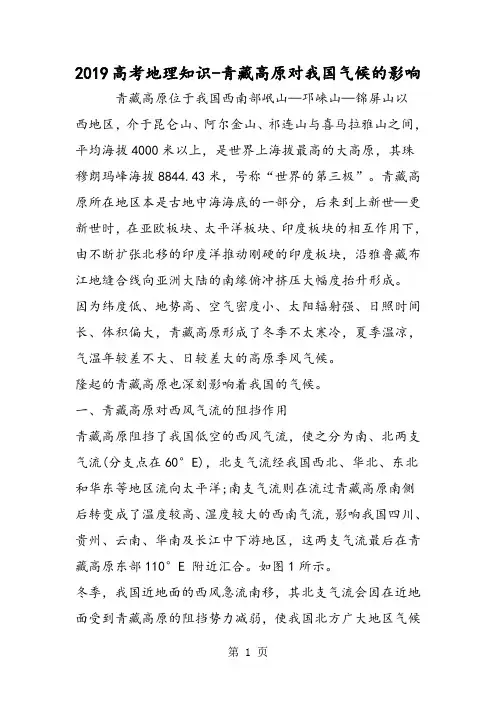 2019高考地理知识-青藏高原对我国气候的影响

青藏高原位于我国西南部岷山—邛崃山—锦屏山以西地区，介于昆仑山、阿尔金山、祁连山与喜马拉雅山之间，平均海拔4000米以上，是世界上海拔最高的大高原，其珠穆朗玛峰海拔8844.43米，号称“世界的第三极”。青藏高原所在地区本是古地中海海底的一部分，后来到上新世—更新世时，在亚欧板块、太平洋板块、印度板块的相互作用下，由不断扩张北移的印度洋推动刚硬的印度板块，沿雅鲁藏布江地缝合线向亚洲大陆的南缘俯冲挤压大幅度抬升形成。

因为纬度低、地势高、空气密度小、太阳辐射强、日照时间长、体积偏大，青藏高原形成了冬季不太寒冷，夏季温凉，气温年较差不大、日较差大的高原季风气候。

隆起的青藏高原也深刻影响着我国的气候。

一、青藏高原对西风气流的阻挡作用

青藏高原阻挡了我国低空的西风气流，使之分为南、北两支气流(分支点在60°E)，北支气流经我国西北、华北、东北和华东等地区流向太平洋;南支气流则在流过青藏高原南侧后转变成了温度较高、湿度较大的西南气流，影响我国四川、贵州、云南、华南及长江中下游地区，这两支气流最后在青藏高原东部110°E 附近汇合。如图1所示。

冬季，我国近地面的西风急流南移，其北支气流会因在近地面受到青藏高原的阻挡势力减弱，使我国北方广大地区气候

第 1 页